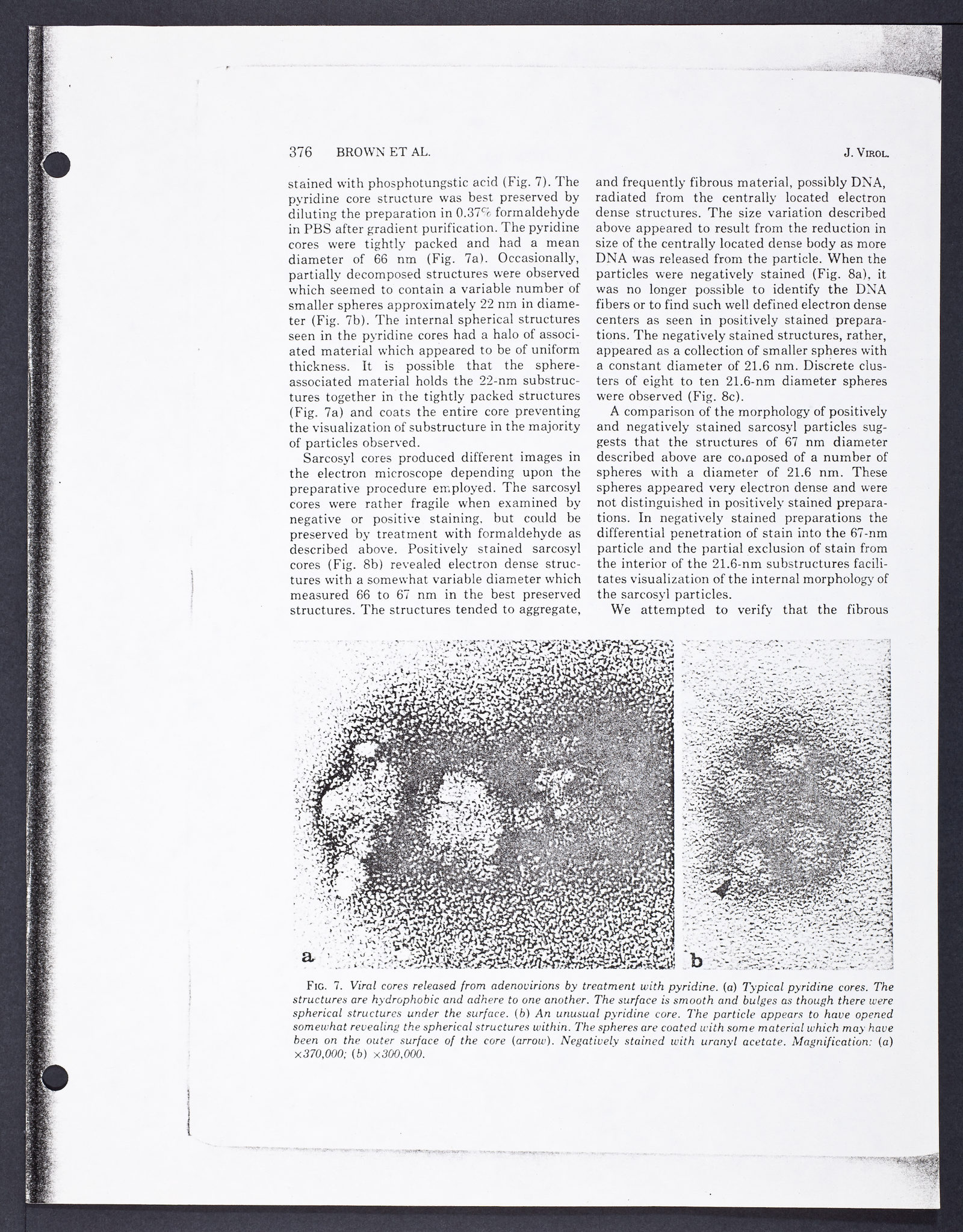 376 BROWN ET AL. J. VIROL.

stained with phosphotungstic acid (Fig. 7). The pyridine core structure was best preserved by diluting the preparation in 0.37% formaldehyde in PBS after gradient purification. The pyridine cores were tightly packed and had a mean diameter of 66 nm (Fig. 7a). Occasionally, partially decomposed structures were observed which seemed to contain a variable number of smaller spheres approximately 22 nm in diameter (Fig. 7b). The internal spherical structures seen in the pyridine cores had a halo of associated material which appeared to be of uniform thickness. It is possible that the sphere-associated material holds the 22-nm substructures together in the tightly packed structures (Fig. 7a) and coats the entire core preventing the visualization of substructure in the majority of particles observed.

Sarcosyl cores produced different images in the electron microscope depending upon the preparative procedure employed. The sarcosyl cores were rather fragile when examined by negative or positive staining, but could be preserved by treatment with formaldehyde as described above. Positively stained sarcosyl cores (Fig. 8b) revealed electron dense structures with a somewhat variable diameter which measured 66 to 67 nm in the best preserved structures. The structures tended to aggregate, and frequently fibrous material, possibly DNA, radiated from the centrally located electron dense structures. The size variation described above appeared to result from the reduction in size of the centrally located dense body as more DNA was released from the particle. When the particles were negatively stained (Fig. 8a), it was no longer possible to identify the DNA fibers or to find such well defined electron dense centers as seen in positively stained preparations. The negatively stained structures, rather, appeared as a collection of smaller spheres with a constant diameter of 21.6 nm. Discrete clusters of eight to ten 21.6-nm diameter spheres were observed (Fig. 8c).

A comparison of the morphology of positively and negatively stained sarcosyl particles suggests that the structures of 67 nm diameter described above are composed of a number of spheres with a diameter of 21.6 nm. These spheres appeared very electron dense and were not distinguished in positively stained preparations. In negatively stained preparations the differential penetration of stain into the 67-nm particle and the partial exclusion of stain from the interior of the 21.6-nm substructures facilitates visualization of the internal morphology of the sarcosyl particles.

We attempted to verify that the fibrous

a

b

FIG. 7. Viral cores released from adenovirions by treatment with pyridine. (a) Typical pyridine cores. The structures are hydrophobic and adhere to one another. The surface is smooth and bulges as though there were spherical structures under the surface. (b) An unusual pyridine core. The particle appears to have opened somewhat revealing the spherical structures within. The spheres are coated with some material which may have been on the outer surface of the core (arrow). Negatively stained with uranyl acetate. Magnification: (a) ×370,000; (b) ×300,000.